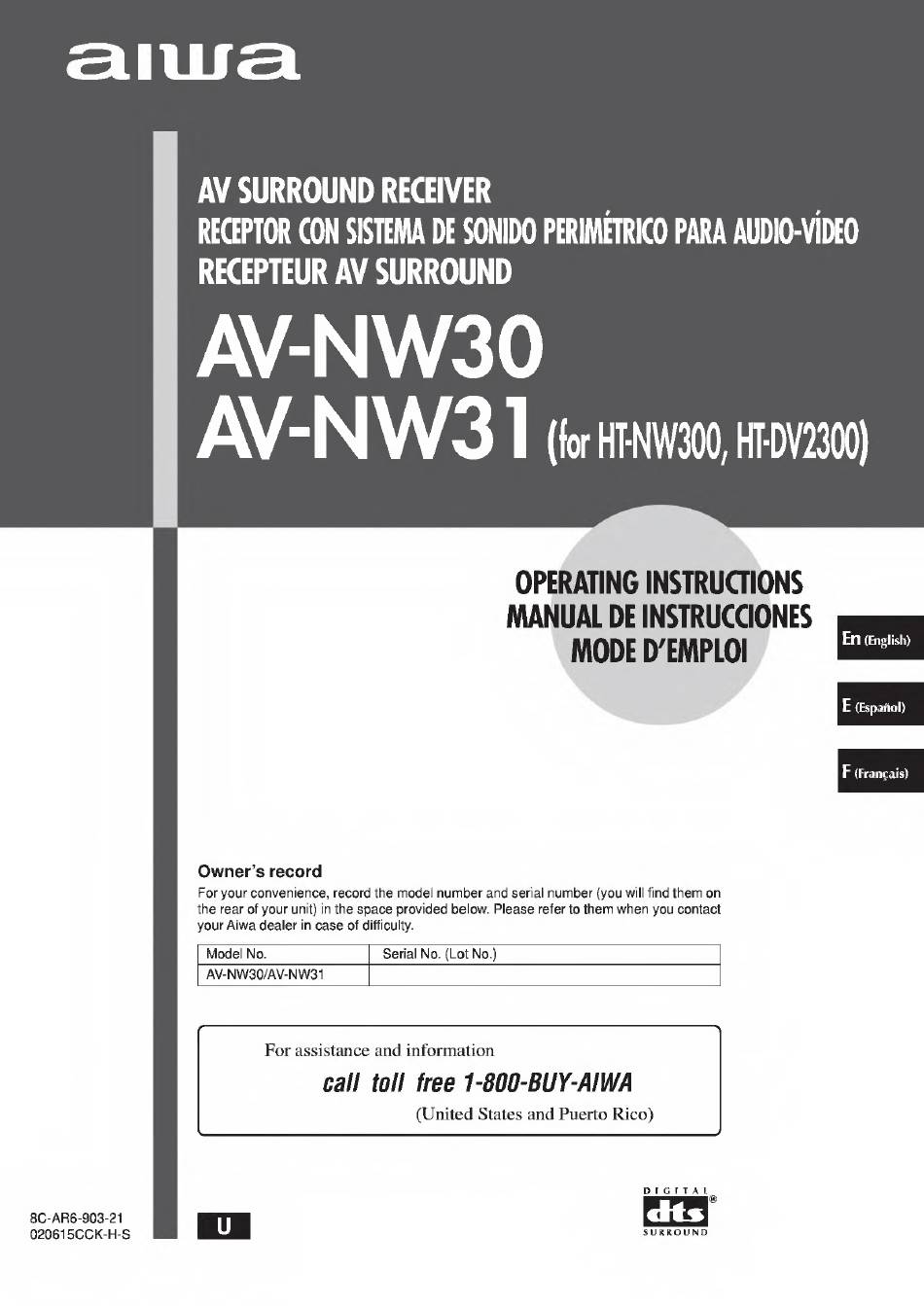 aiwa

AV SURROUND RECEIVER
RECEPTOR CON SISTEMA DE SONIDO PERIMÉTRICO PARA AUDIO-VÍDEO
RECEPTEUR AV SURROUND

AV-NW30
AV-NW31 (for HT-NW300, HT-DV2300)

OPERATING INSTRUCTIONS
MANUAL DE INSTRUCCIONES
MODE D'EMPLOI

En (English)

E (Español)

F (Français)

Owner's record
For your convenience, record the model number and serial number (you will find them on the rear of your unit) in the space provided below. Please refer to them when you contact your Aiwa dealer in case of difficulty.

| Model No. | Serial No. (Lot No.) |
|---|---|
| AV-NW30/AV-NW31 | |

For assistance and information
call toll free 1-800-BUY-AIWA
(United States and Puerto Rico)

8C-AR6-903-21
020615CCK-H-S

U

DIGITAL dts® SURROUND